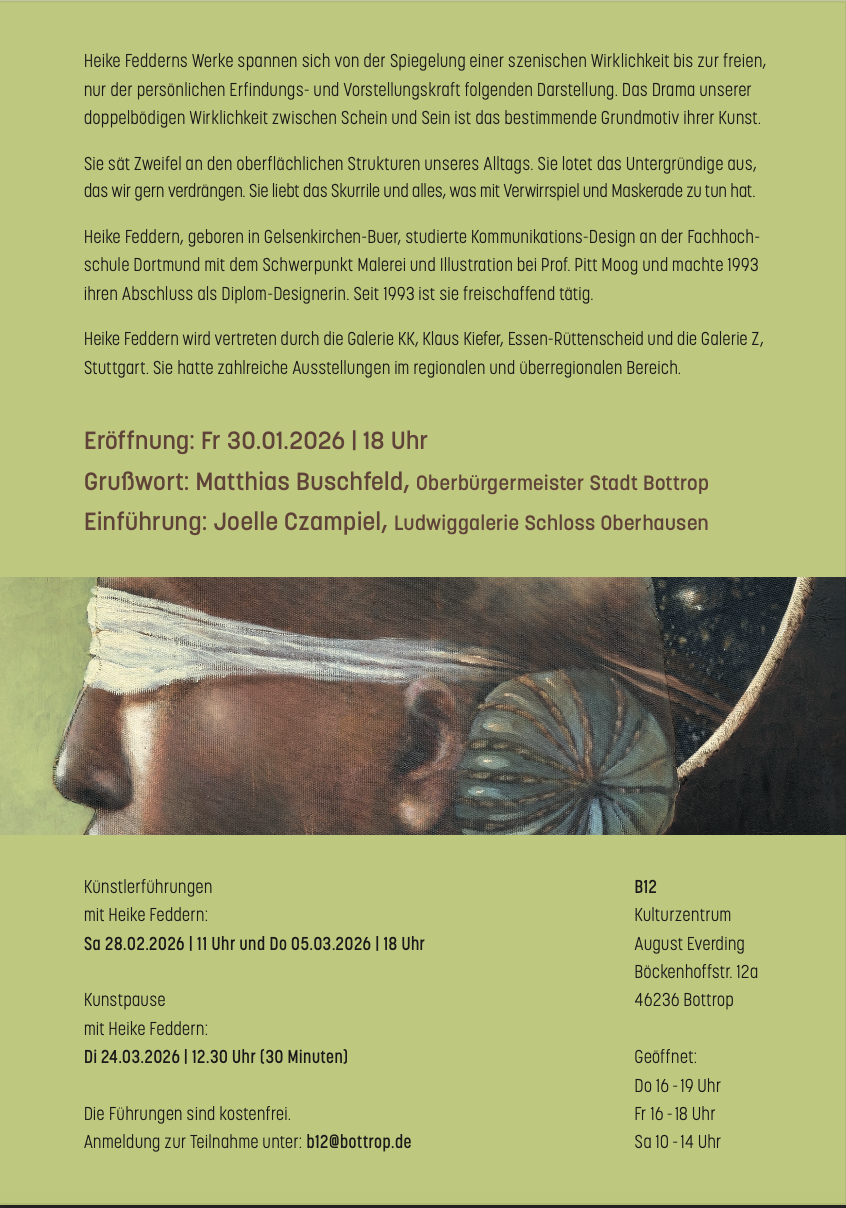 Heike Fedderns Werke spannen sich von der Spiegelung einer szenischen Wirklichkeit bis zur freien, nur der persönlichen Erfindungs- und Vorstellungskraft folgenden Darstellung. Das Drama unserer doppelbödigen Wirklichkeit zwischen Schein und Sein ist das bestimmende Grundmotiv ihrer Kunst.

Sie sät Zweifel an den oberflächlichen Strukturen unseres Alltags. Sie lotet das Untergründige aus, das wir gern verdrängen. Sie liebt das Skurrile und alles, was mit Verwirrspiel und Maskerade zu tun hat.

Heike Feddern, geboren in Gelsenkirchen-Buer, studierte Kommunikations-Design an der Fachhochschule Dortmund mit dem Schwerpunkt Malerei und Illustration bei Prof. Pitt Moog und machte 1993 ihren Abschluss als Diplom-Designerin. Seit 1993 ist sie freischaffend tätig.

Heike Feddern wird vertreten durch die Galerie KK, Klaus Kiefer, Essen-Rüttenscheid und die Galerie Z, Stuttgart. Sie hatte zahlreiche Ausstellungen im regionalen und überregionalen Bereich.

Eröffnung: Fr 30.01.2026 | 18 Uhr
Grußwort: Matthias Buschfeld, Oberbürgermeister Stadt Bottrop
Einführung: Joelle Czampiel, Ludwiggalerie Schloss Oberhausen

Künstlerführungen
mit Heike Feddern:
Sa 28.02.2026 | 11 Uhr und Do 05.03.2026 | 18 Uhr

Kunstpause
mit Heike Feddern:
Di 24.03.2026 | 12.30 Uhr (30 Minuten)

Die Führungen sind kostenfrei.
Anmeldung zur Teilnahme unter: b12@bottrop.de

B12
Kulturzentrum
August Everding
Böckenhoffstr. 12a
46236 Bottrop

Geöffnet:
Do 16 - 19 Uhr
Fr 16 - 18 Uhr
Sa 10 - 14 Uhr